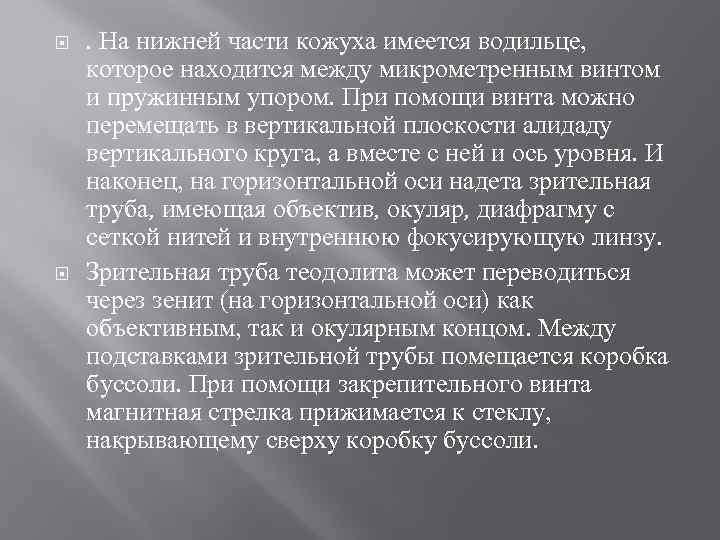 . На нижней части кожуха имеется водильце, которое находится между микрометренным винтом и пружинным упором. При помощи винта можно перемещать в вертикальной плоскости алидаду вертикального круга, а вместе с ней и ось уровня. И наконец, на горизонтальной оси надета зрительная труба, имеющая объектив, окуляр, диафрагму с сеткой нитей и внутреннюю фокусирующую линзу.

Зрительная труба теодолита может переводиться через зенит (на горизонтальной оси) как объективным, так и окулярным концом. Между подставками зрительной трубы помещается коробка буссоли. При помощи закрепительного винта магнитная стрелка прижимается к стеклу, накрывающему сверху коробку буссоли.